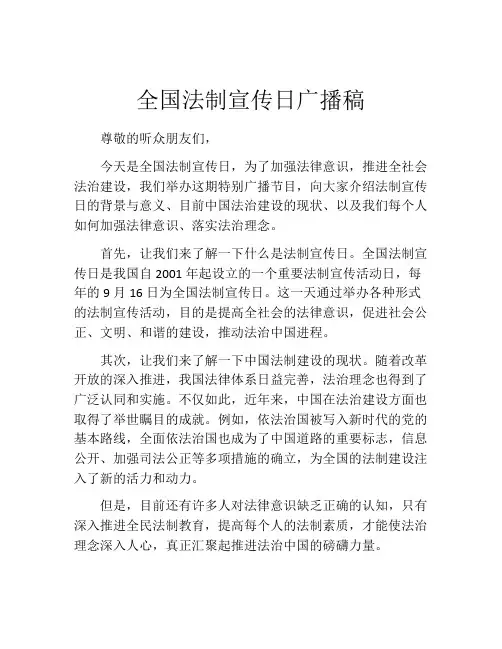 全国法制宣传日广播稿

尊敬的听众朋友们，

今天是全国法制宣传日，为了加强法律意识，推进全社会法治建设，我们举办这期特别广播节目，向大家介绍法制宣传日的背景与意义、目前中国法治建设的现状、以及我们每个人如何加强法律意识、落实法治理念。

首先，让我们来了解一下什么是法制宣传日。全国法制宣传日是我国自 2001 年起设立的一个重要法制宣传活动日，每年的 9 月 16 日为全国法制宣传日。这一天通过举办各种形式的法制宣传活动，目的是提高全社会的法律意识，促进社会公正、文明、和谐的建设，推动法治中国进程。

其次，让我们来了解一下中国法制建设的现状。随着改革开放的深入推进，我国法律体系日益完善，法治理念也得到了广泛认同和实施。不仅如此，近年来，中国在法治建设方面也取得了举世瞩目的成就。例如，依法治国被写入新时代的党的基本路线，全面依法治国也成为了中国道路的重要标志，信息公开、加强司法公正等多项措施的确立，为全国的法制建设注入了新的活力和动力。

但是，目前还有许多人对法律意识缺乏正确的认知，只有深入推进全民法制教育，提高每个人的法制素质，才能使法治理念深入人心，真正汇聚起推进法治中国的磅礴力量。